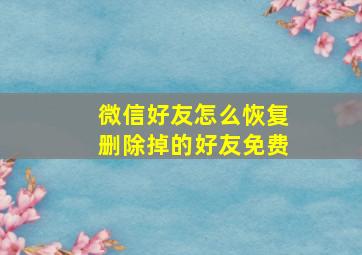 微信好友怎么恢复删除掉的好友免费